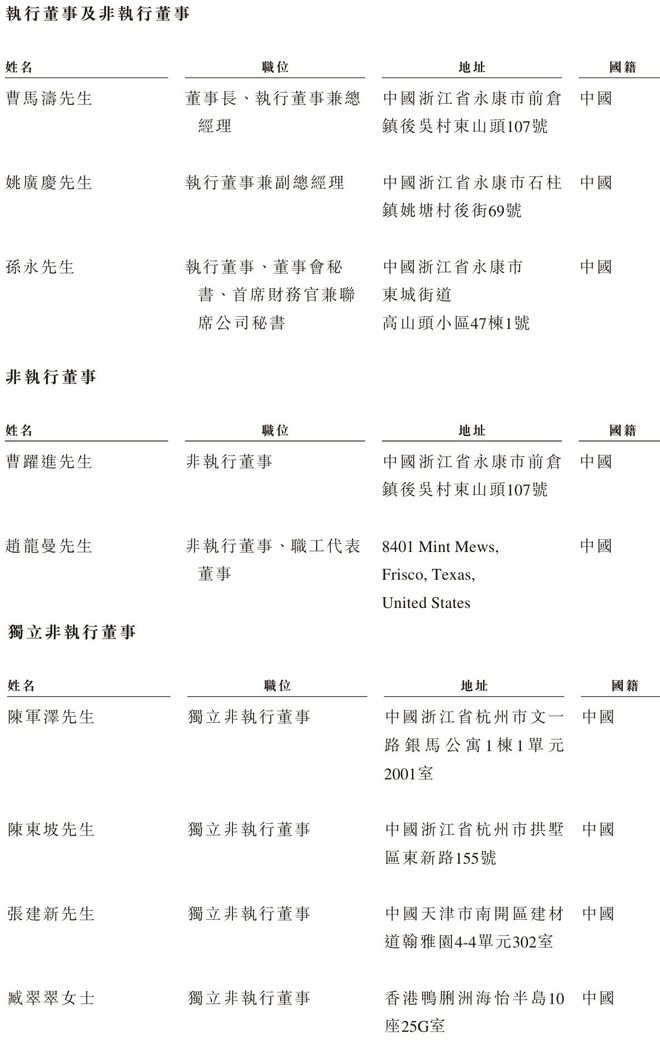 執行董事及非執行董事

| 姓名 | 職位 | 地址 | 國籍 |
|---|---|---|---|
| 曹馬濤先生 | 董事長、執行董事兼總經理 | 中國浙江省永康市前倉鎮後吳村東山頭107號 | 中國 |
| 姚廣慶先生 | 執行董事兼副總經理 | 中國浙江省永康市石柱鎮姚塘村後街69號 | 中國 |
| 孫永先生 | 執行董事、董事會秘書、首席財務官兼聯席公司秘書 | 中國浙江省永康市東城街道高山頭小區47棟1號 | 中國 |

非執行董事

| 姓名 | 職位 | 地址 | 國籍 |
|---|---|---|---|
| 曹躍進先生 | 非執行董事 | 中國浙江省永康市前倉鎮後吳村東山頭107號 | 中國 |
| 趙龍曼先生 | 非執行董事、職工代表董事 | 8401 Mint Mews, Frisco, Texas, United States | 中國 |

獨立非執行董事

| 姓名 | 職位 | 地址 | 國籍 |
|---|---|---|---|
| 陳軍澤先生 | 獨立非執行董事 | 中國浙江省杭州市文一路銀馬公寓1棟1單元2001室 | 中國 |
| 陳東坡先生 | 獨立非執行董事 | 中國浙江省杭州市拱墅區東新路155號 | 中國 |
| 張建新先生 | 獨立非執行董事 | 中國天津市南開區建材道翰雅園4-4單元302室 | 中國 |
| 臧翠翠女士 | 獨立非執行董事 | 香港鴨脷洲海怡半島10座25G室 | 中國 |